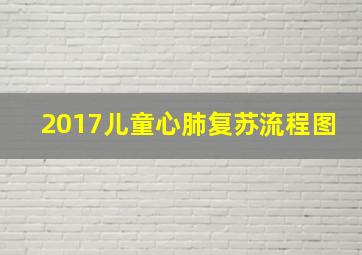 2017儿童心肺复苏流程图